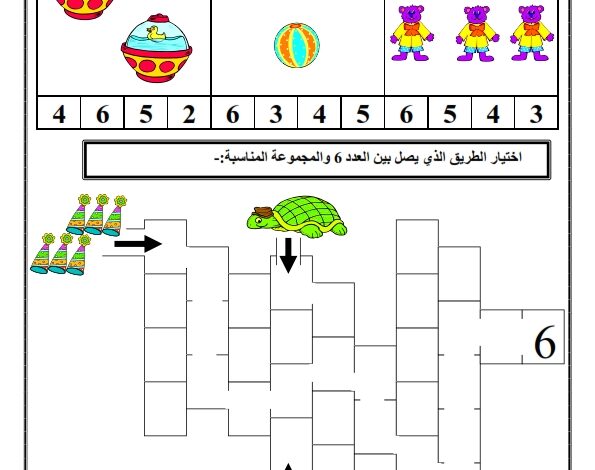 | 4 | 6 | 5 | 2 | 6 | 3 | 4 | 5 | 6 | 5 | 4 | 3 |
|---|---|---|---|---|---|---|---|---|---|---|---|

اختيار الطريق الذي يصل بين العدد 6 والمجموعة المناسبة:-

6